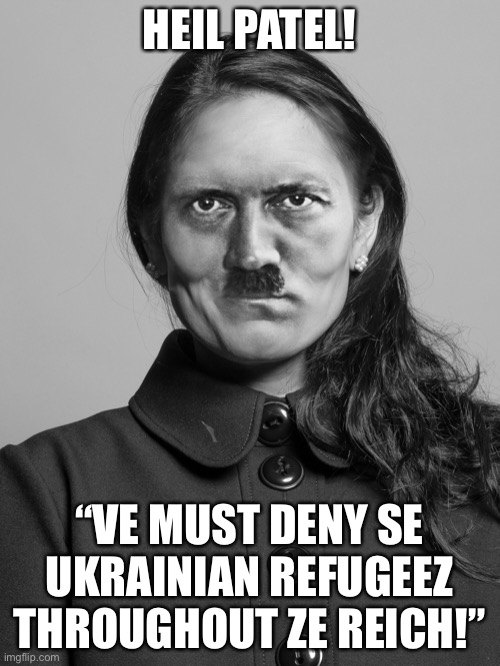 HEIL PATEL!

“VE MUST DENY SE UKRAINIAN REFUGEEZ THROUGHOUT ZE REICH!”

imgflip.com